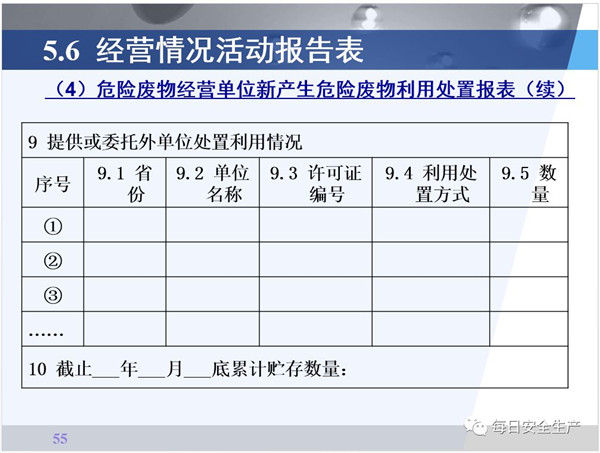 5.6 经营情况活动报告表

（4）危险废物经营单位新产生危险废物利用处置报表（续）

| 9 提供或委托外单位处置利用情况 | | | | | |
|---|---|---|---|---|---|
| 序号 | 9.1 省份 | 9.2 单位名称 | 9.3 许可证编号 | 9.4 利用处置方式 | 9.5 数量 |
| ① | | | | | |
| ② | | | | | |
| ③ | | | | | |
| …… | | | | | |
| 10 截止___年___月___底累计贮存数量： | | | | | |

55

每日安全生产